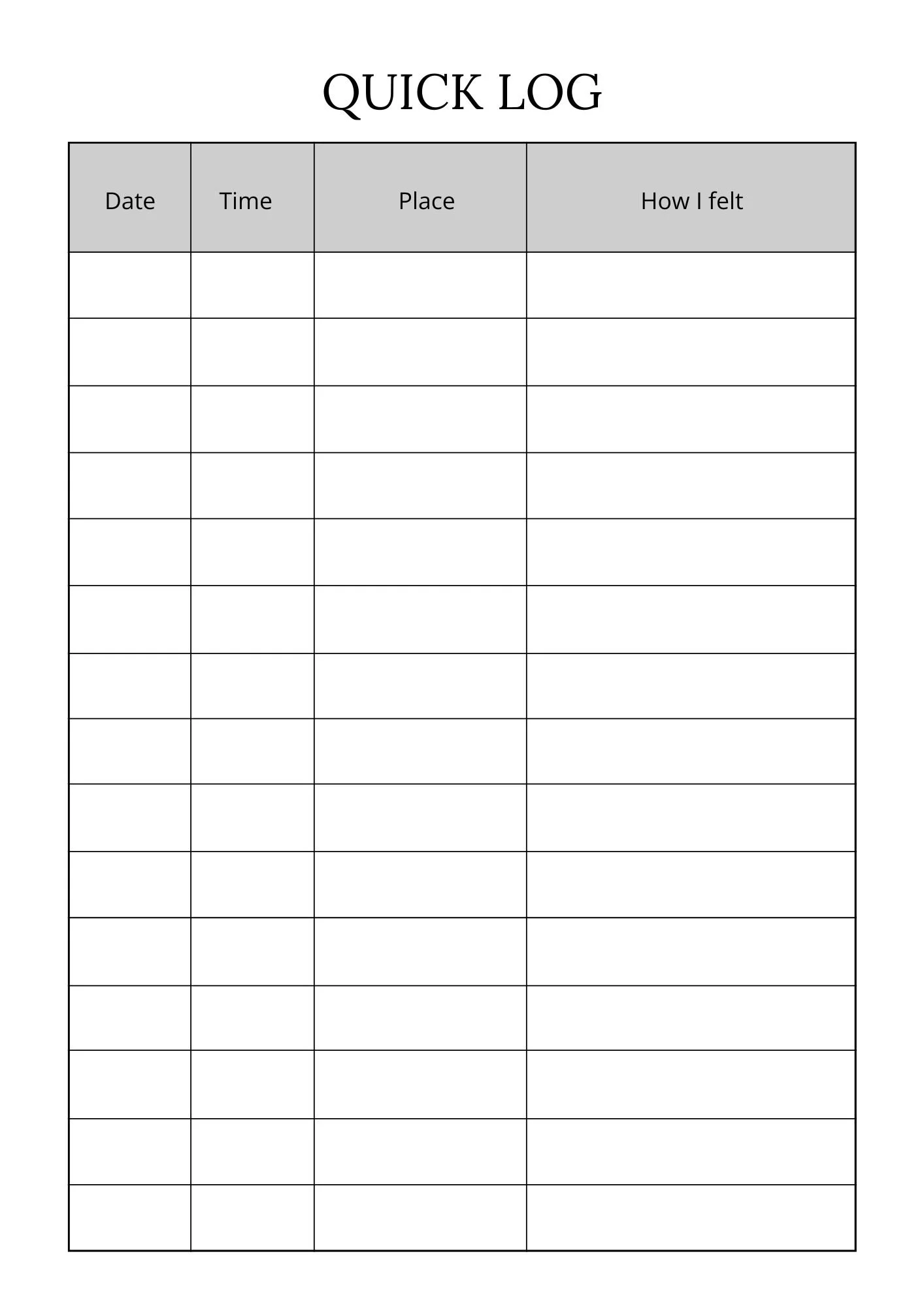 QUICK LOG

| Date | Time | Place | How I felt |
|---|---|---|---|
| | | | |
| | | | |
| | | | |
| | | | |
| | | | |
| | | | |
| | | | |
| | | | |
| | | | |
| | | | |
| | | | |
| | | | |
| | | | |
| | | | |
| | | | |